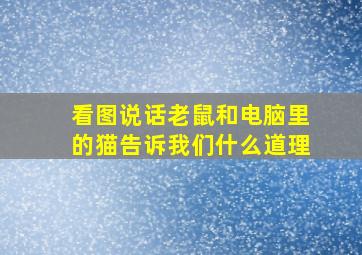 看图说话老鼠和电脑里的猫告诉我们什么道理